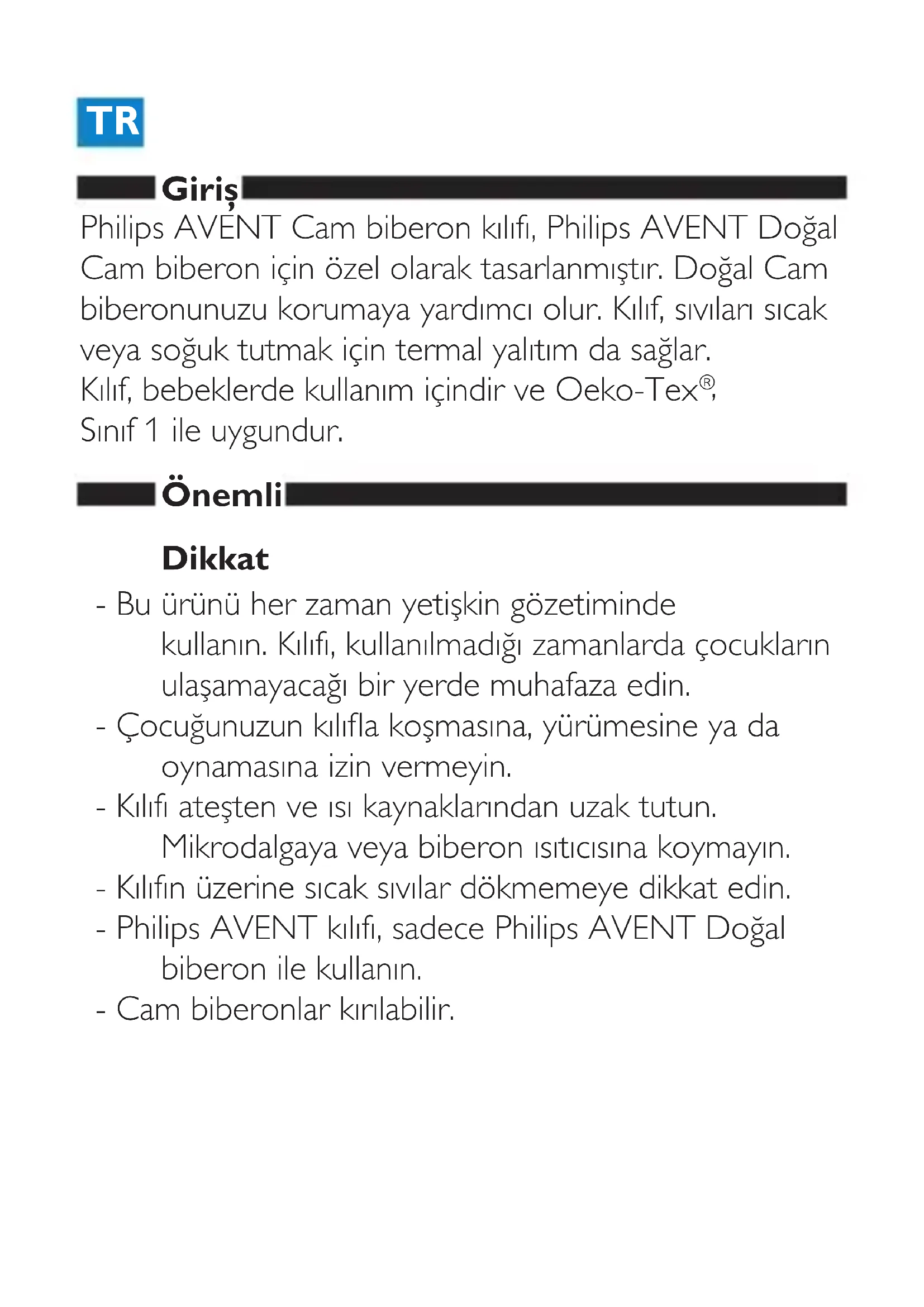 TR

Giriş

Philips AVENT Cam biberon kılıfı, Philips AVENT Doğal Cam biberon için özel olarak tasarlanmıştır. Doğal Cam biberonunuzu korumaya yardımcı olur. Kılıf, sıvıları sıcak veya soğuk tutmak için termal yalıtım da sağlar.
Kılıf, bebeklerde kullanım içindir ve Oeko-Tex®, Sınıf 1 ile uygundur.

Önemli

Dikkat

- Bu ürünü her zaman yetişkin gözetiminde kullanın. Kılıfı, kullanılmadığı zamanlarda çocukların ulaşamayacağı bir yerde muhafaza edin.
- Çocuğunuzun kılıfla koşmasına, yürümesine ya da oynamasına izin vermeyin.
- Kılıfı ateşten ve ısı kaynaklarından uzak tutun. Mikrodalgaya veya biberon ısıtıcısına koymayın.
- Kılıfın üzerine sıcak sıvılar dökmemeye dikkat edin.
- Philips AVENT kılıfı, sadece Philips AVENT Doğal biberon ile kullanın.
- Cam biberonlar kırılabilir.